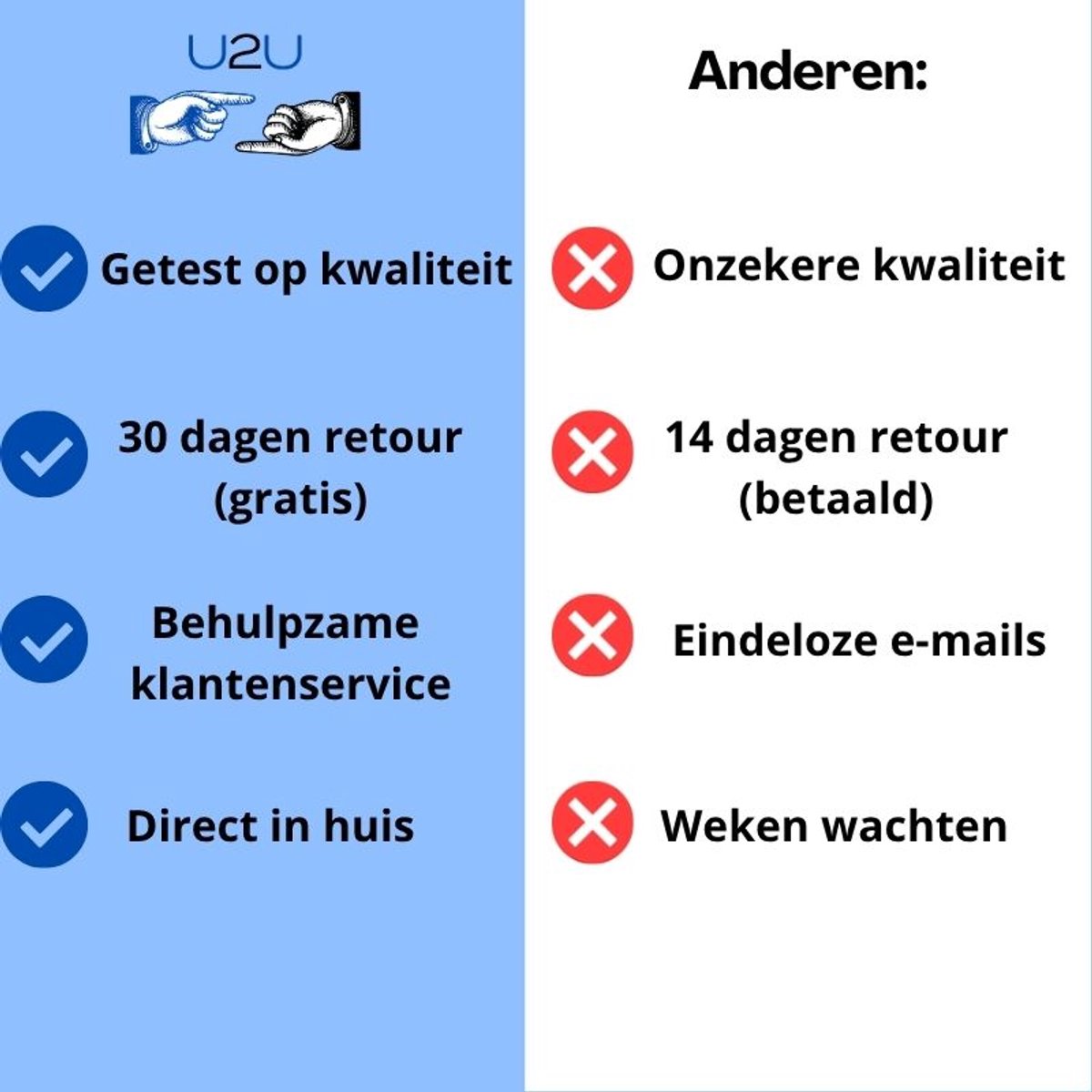 U2U

Getest op kwaliteit

30 dagen retour (gratis)

Behulpzame klantenservice

Direct in huis

Anderen:

Onzekere kwaliteit

14 dagen retour (betaald)

Eindeloze e-mails

Weken wachten